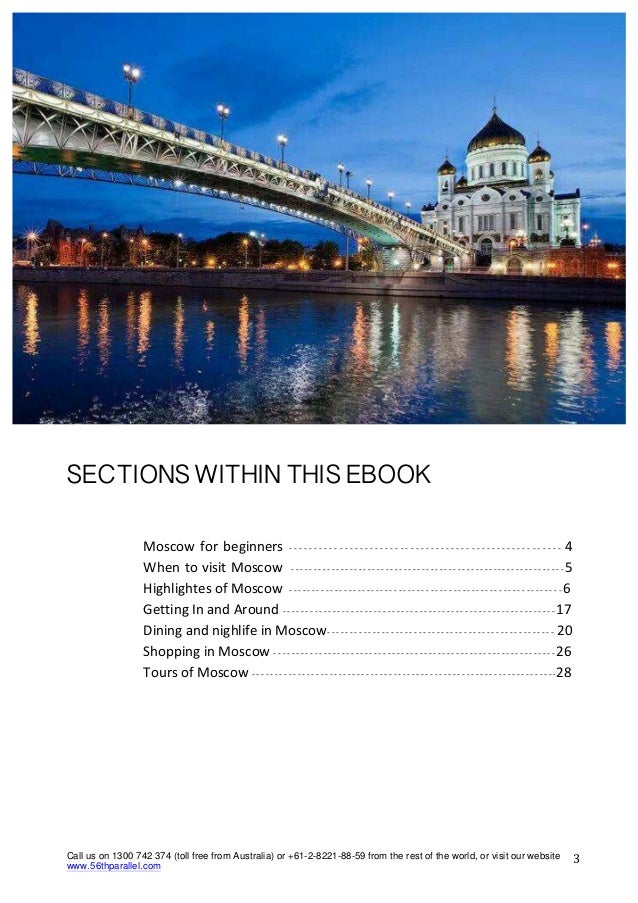 SECTIONS WITHIN THIS EBOOK

Moscow for beginners 4
When to visit Moscow 5
Highlightes of Moscow 6
Getting In and Around 17
Dining and nighlife in Moscow 20
Shopping in Moscow 26
Tours of Moscow 28

Call us on 1300 742 374 (toll free from Australia) or +61-2-8221-88-59 from the rest of the world, or visit our website www.56thparallel.com 3